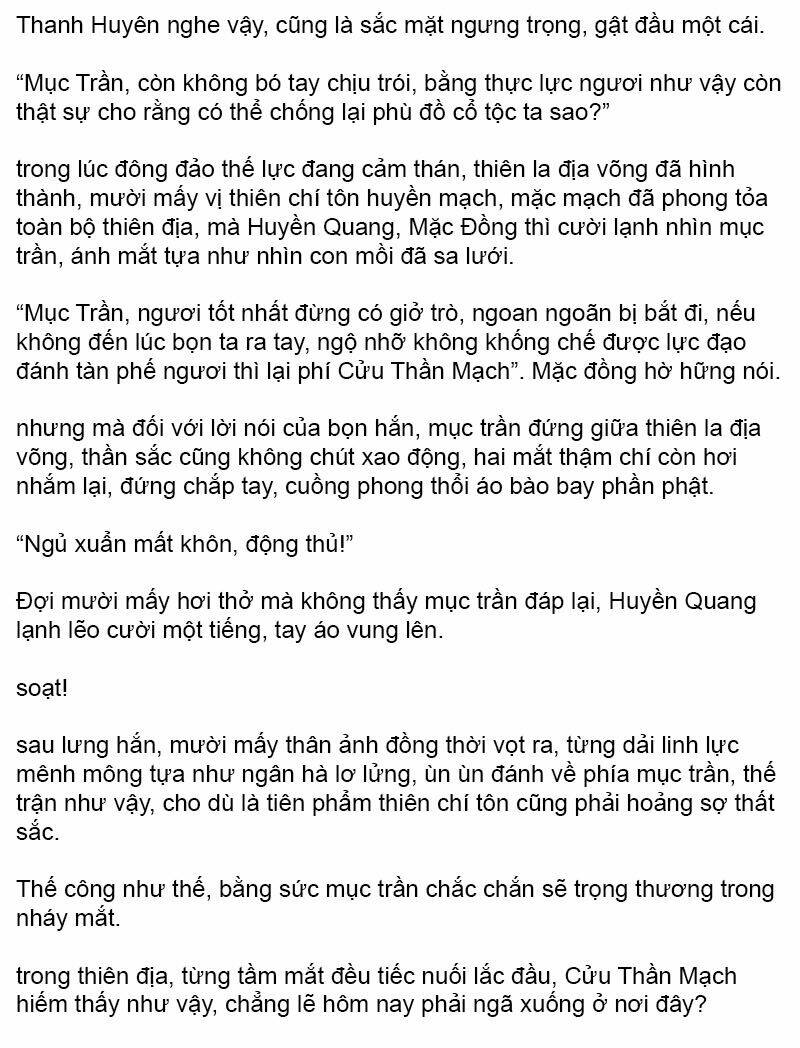 Thanh Huyên nghe vậy, cũng là sắc mặt ngưng trọng, gật đầu một cái.

“Mục Trần, còn không bó tay chịu trói, bằng thực lực ngươi như vậy còn thật sự cho rằng có thể chống lại phù đồ cổ tộc ta sao?”

trong lúc đông đảo thế lực đang cảm thán, thiên la địa võng đã hình thành, mười mấy vị thiên chí tôn huyền mạch, mặc mạch đã phong tỏa toàn bộ thiên địa, mà Huyền Quang, Mặc Đồng thì cười lạnh nhìn mục trần, ánh mắt tựa như nhìn con mồi đã sa lưới.

“Mục Trần, ngươi tốt nhất đừng có giở trò, ngoan ngoãn bị bắt đi, nếu không đến lúc bọn ta ra tay, ngộ nhỡ không khống chế được lực đạo đánh tàn phế ngươi thì lại phí Cửu Thần Mạch”. Mặc đồng hờ hững nói.

nhưng mà đối với lời nói của bọn hắn, mục trần đứng giữa thiên la địa võng, thần sắc cũng không chút xao động, hai mắt thậm chí còn hơi nhắm lại, đứng chắp tay, cuồng phong thổi áo bào bay phần phật.

“Ngủ xuẩn mất khôn, động thủ!”

Đợi mười mấy hơi thở mà không thấy mục trần đáp lại, Huyền Quang lạnh lẽo cười một tiếng, tay áo vung lên.

soạt!

sau lưng hắn, mười mấy thân ảnh đồng thời vọt ra, từng dải linh lực mênh mông tựa như ngân hà lơ lửng, ùn ùn đánh về phía mục trần, thế trận như vậy, cho dù là tiên phẩm thiên chí tôn cũng phải hoảng sợ thất sắc.

Thế công như thế, bằng sức mục trần chắc chắn sẽ trọng thương trong nháy mắt.

trong thiên địa, từng tầm mắt đều tiếc nuối lắc đầu, Cửu Thần Mạch hiếm thấy như vậy, chẳng lẽ hôm nay phải ngã xuống ở nơi đây?